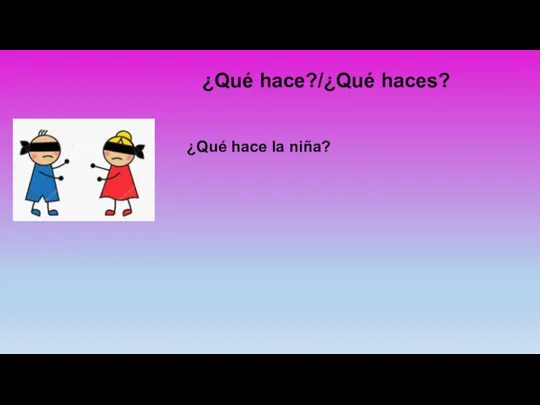 ¿Qué hace?/¿Qué haces?

¿Qué hace la niña?